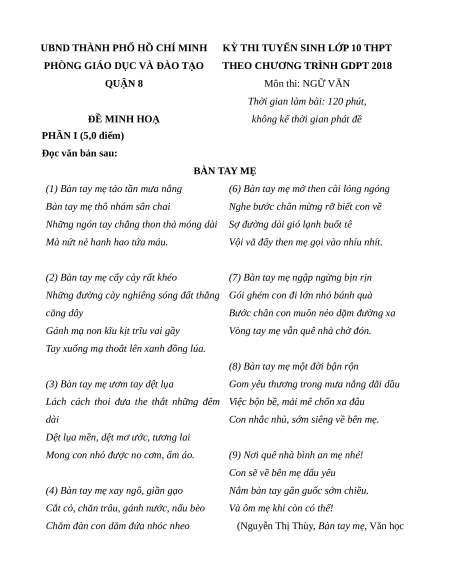 UBND THÀNH PHỐ HỒ CHÍ MINH
PHÒNG GIÁO DỤC VÀ ĐÀO TẠO
QUẬN 8

ĐỀ MINH HOẠ

KỲ THI TUYỂN SINH LỚP 10 THPT
THEO CHƯƠNG TRÌNH GDPT 2018
Môn thi: NGỮ VĂN
Thời gian làm bài: 120 phút,
không kể thời gian phát đề

PHẦN I (5,0 điểm)
Đọc văn bản sau:

BÀN TAY MẸ

(1) Bàn tay mẹ tảo tần mưa nắng
Bàn tay mẹ thô nhám sần chai
Những ngón tay chẳng thon thả móng dài
Mà nứt nẻ hanh hao tứa máu.

(2) Bàn tay mẹ cấy cày rất khéo
Những đường cày nghiêng sóng đất thẳng căng dây
Gánh mạ non kĩu kịt trĩu vai gầy
Tay xuống mạ thoắt lên xanh đồng lúa.

(3) Bàn tay mẹ ươm tay dệt lụa
Lách cách thoi đưa the thắt những đêm dài
Dệt lụa mền, dệt mơ ước, tương lai
Mong con nhỏ được no cơm, ấm áo.

(4) Bàn tay mẹ xay ngô, giần gạo
Cắt cỏ, chăn trâu, gánh nước, nấu bèo
Chăm đàn con dăm đứa nhóc nheo

(6) Bàn tay mẹ mở then cài lóng ngóng
Nghe bước chân mừng rỡ biết con về
Sợ đường dài gió lạnh buốt tê
Vội vã đẩy then mẹ gọi vào nhíu nhít.

(7) Bàn tay mẹ ngập ngừng bịn rịn
Gói ghém con đi lớn nhỏ bánh quà
Bước chân con muôn nẻo dặm đường xa
Vòng tay mẹ vẫn quê nhà chờ đón.

(8) Bàn tay mẹ một đời bận rộn
Gom yêu thương trong mưa nắng dãi dầu
Việc bộn bề, mải mê chốn xa đâu
Con nhắc nhủ, sớm siêng về bên mẹ.

(9) Nơi quê nhà bình an mẹ nhé!
Con sẽ về bên mẹ dấu yêu
Nắm bàn tay gân guốc sớm chiều.
Và ôm mẹ khi còn có thể!

(Nguyễn Thị Thùy, Bàn tay mẹ, Văn học